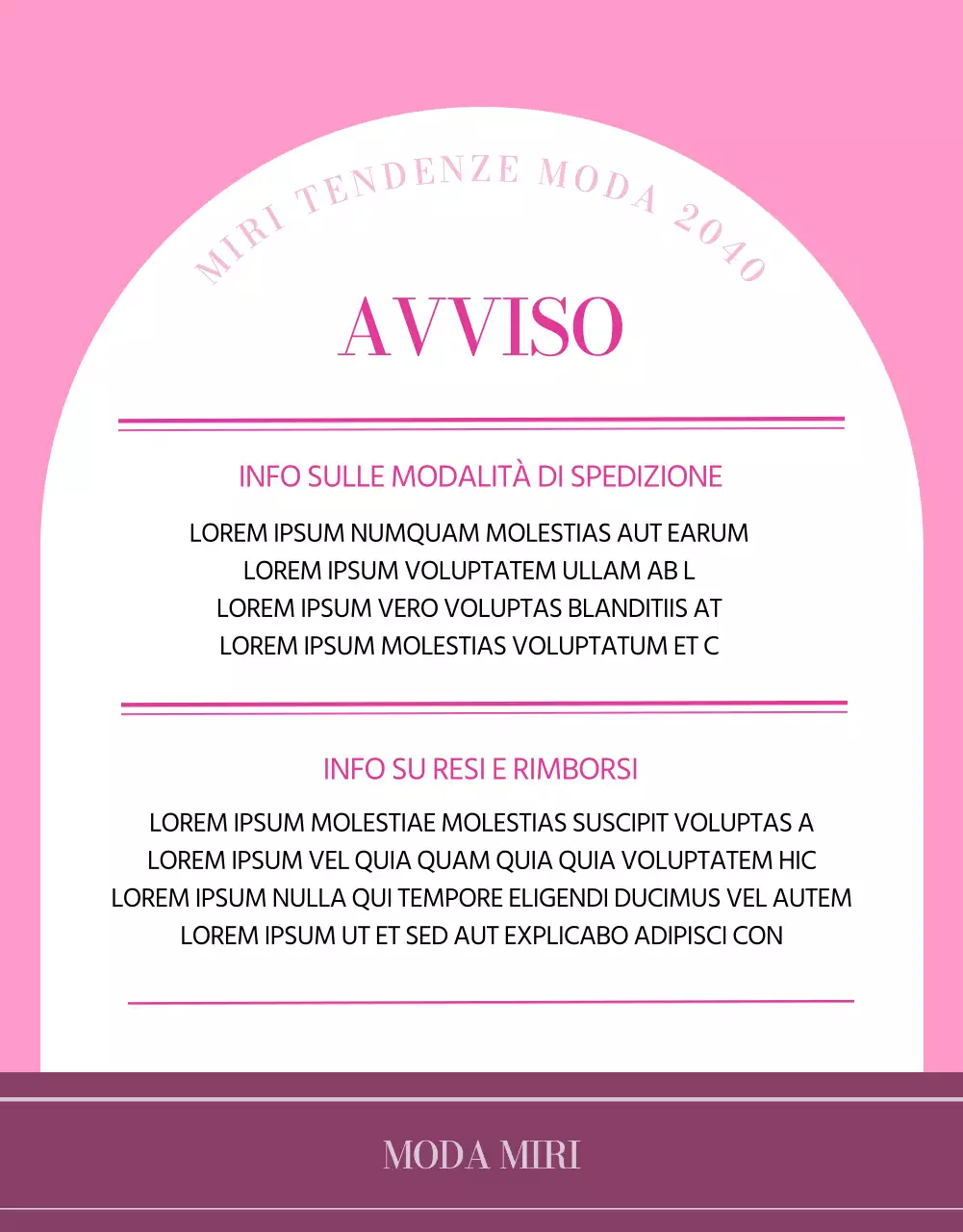 MIRI TENDENZE MODA 2040

AVVISO

INFO SULLE MODALITÀ DI SPEDIZIONE

LOREM IPSUM NUMQUAM MOLESTIAS AUT EARUM
LOREM IPSUM VOLUPTATEM ULLAM AB L
LOREM IPSUM VERO VOLUPTAS BLANDITIIS AT
LOREM IPSUM MOLESTIAS VOLUPTATUM ET C

INFO SU RESI E RIMBORSI

LOREM IPSUM MOLESTIAE MOLESTIAS SUSCIPIT VOLUPTAS A
LOREM IPSUM VEL QUIA QUAM QUIA QUIA VOLUPTATEM HIC
LOREM IPSUM NULLA QUI TEMPORE ELIGENDI DUCIMUS VEL AUTEM
LOREM IPSUM UT ET SED AUT EXPLICABO ADIPISCI CON

MODA MIRI